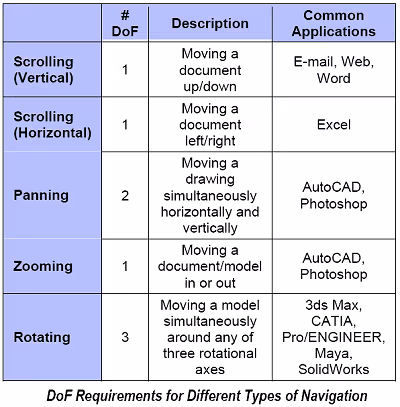 | | # DoF | Description | Common Applications |
|---|---|---|---|
| Scrolling (Vertical) | 1 | Moving a document up/down | E-mail, Web, Word |
| Scrolling (Horizontal) | 1 | Moving a document left/right | Excel |
| Panning | 2 | Moving a drawing simultaneously horizontally and vertically | AutoCAD, Photoshop |
| Zooming | 1 | Moving a document/model in or out | AutoCAD, Photoshop |
| Rotating | 3 | Moving a model simultaneously around any of three rotational axes | 3ds Max, CATIA, Pro/ENGINEER, Maya, SolidWorks |

DoF Requirements for Different Types of Navigation